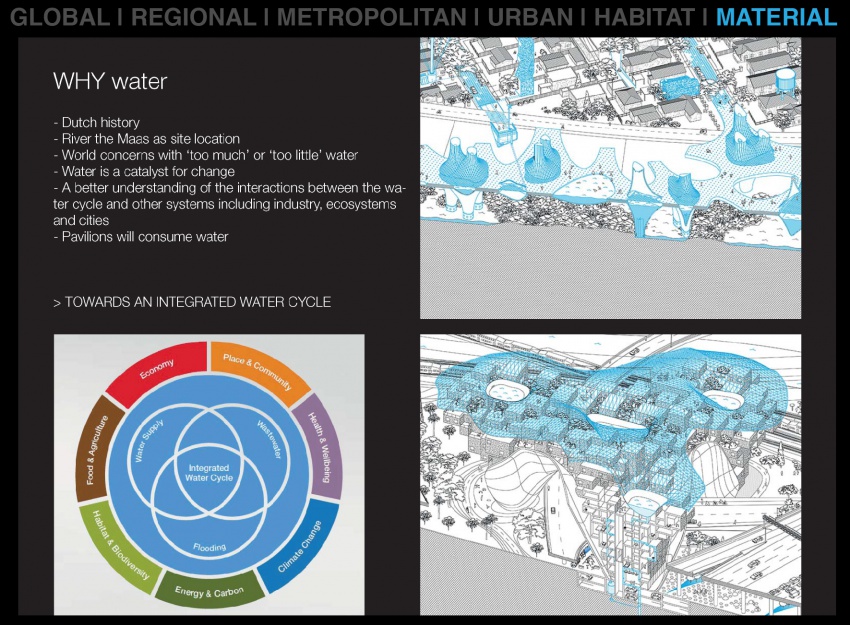 GLOBAL I REGIONAL I METROPOLITAN I URBAN I HABITAT I MATERIAL

WHY water

- Dutch history
- River the Maas as site location
- World concerns with 'too much' or 'too little' water
- Water is a catalyst for change
- A better understanding of the interactions between the water cycle and other systems including industry, ecosystems and cities
- Pavilions will consume water

> TOWARDS AN INTEGRATED WATER CYCLE

Economy
Place & Community
Health & Wellbeing
Climate Change
Energy & Carbon
Habitat & Biodiversity
Food & Agriculture
Water Supply
Wastewater
Flooding
Integrated Water Cycle